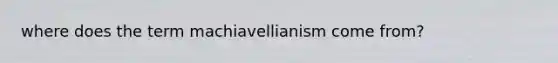 where does the term machiavellianism come from?